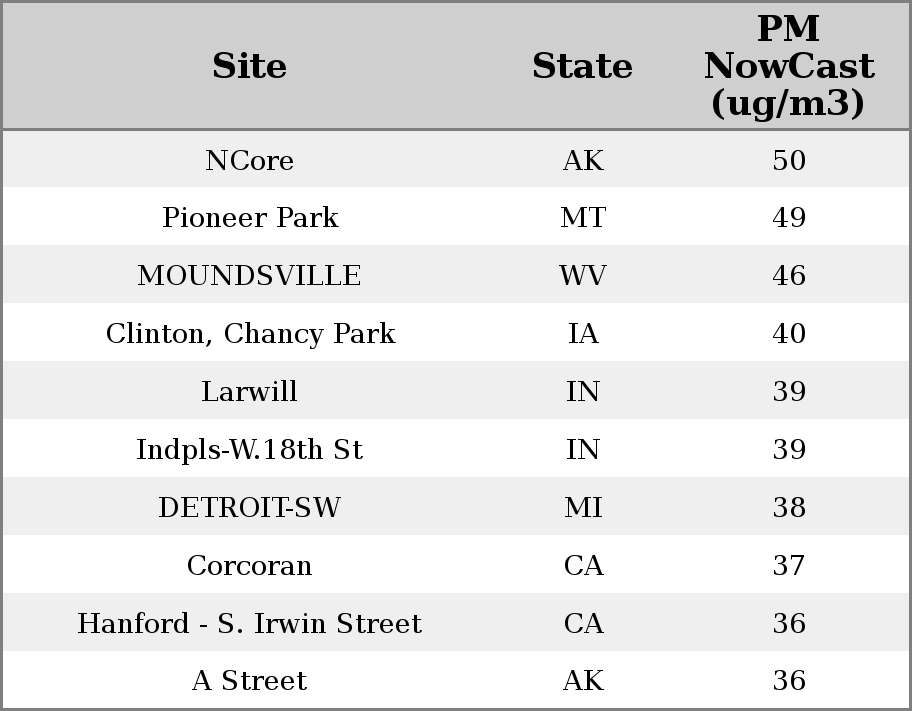 | Site | State | PM NowCast (ug/m3) |
|---|---|---|
| NCore | AK | 50 |
| Pioneer Park | MT | 49 |
| MOUNDSVILLE | WV | 46 |
| Clinton, Chancy Park | IA | 40 |
| Larwill | IN | 39 |
| Indpls-W.18th St | IN | 39 |
| DETROIT-SW | MI | 38 |
| Corcoran | CA | 37 |
| Hanford - S. Irwin Street | CA | 36 |
| A Street | AK | 36 |